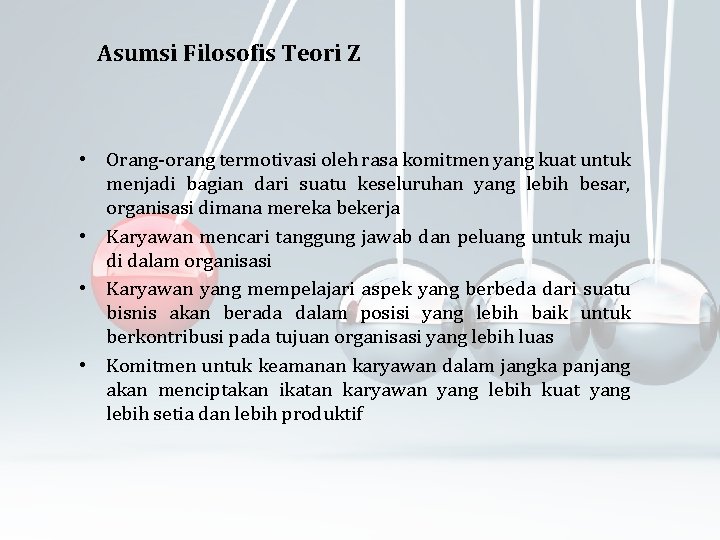 Asumsi Filosofis Teori Z

• Orang-orang termotivasi oleh rasa komitmen yang kuat untuk menjadi bagian dari suatu keseluruhan yang lebih besar, organisasi dimana mereka bekerja
• Karyawan mencari tanggung jawab dan peluang untuk maju di dalam organisasi
• Karyawan yang mempelajari aspek yang berbeda dari suatu bisnis akan berada dalam posisi yang lebih baik untuk berkontribusi pada tujuan organisasi yang lebih luas
• Komitmen untuk keamanan karyawan dalam jangka panjang akan menciptakan ikatan karyawan yang lebih kuat yang lebih setia dan lebih produktif